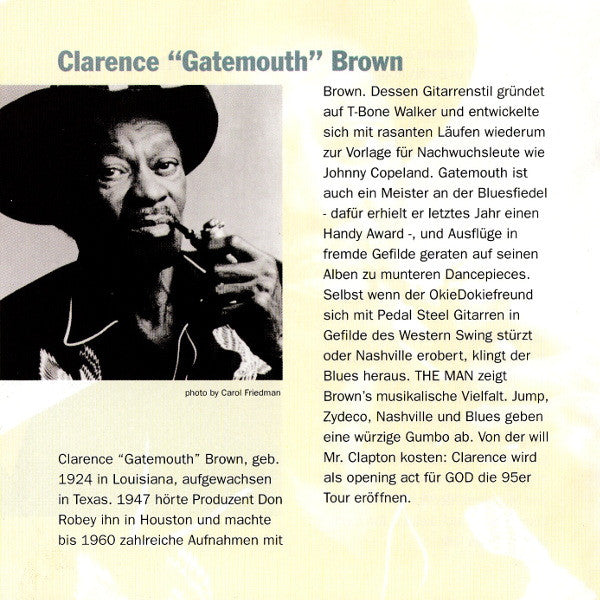 Clarence "Gatemouth" Brown

photo by Carol Friedman

Clarence "Gatemouth" Brown, geb. 1924 in Louisiana, aufgewachsen in Texas. 1947 hörte Produzent Don Robey ihn in Houston und machte bis 1960 zahlreiche Aufnahmen mit Brown. Dessen Gitarrenstil gründet auf T-Bone Walker und entwickelte sich mit rasanten Läufen wiederum zur Vorlage für Nachwuchsleute wie Johnny Copeland. Gatemouth ist auch ein Meister an der Bluesfiedel - dafür erhielt er letztes Jahr einen Handy Award -, und Ausflüge in fremde Gefilde geraten auf seinen Alben zu munteren Dancepieces. Selbst wenn der OkieDokiefreund sich mit Pedal Steel Gitarren in Gefilde des Western Swing stürzt oder Nashville erobert, klingt der Blues heraus. THE MAN zeigt Brown's musikalische Vielfalt. Jump, Zydeco, Nashville und Blues geben eine würzige Gumbo ab. Von der will Mr. Clapton kosten: Clarence wird als opening act für GOD die 95er Tour eröffnen.